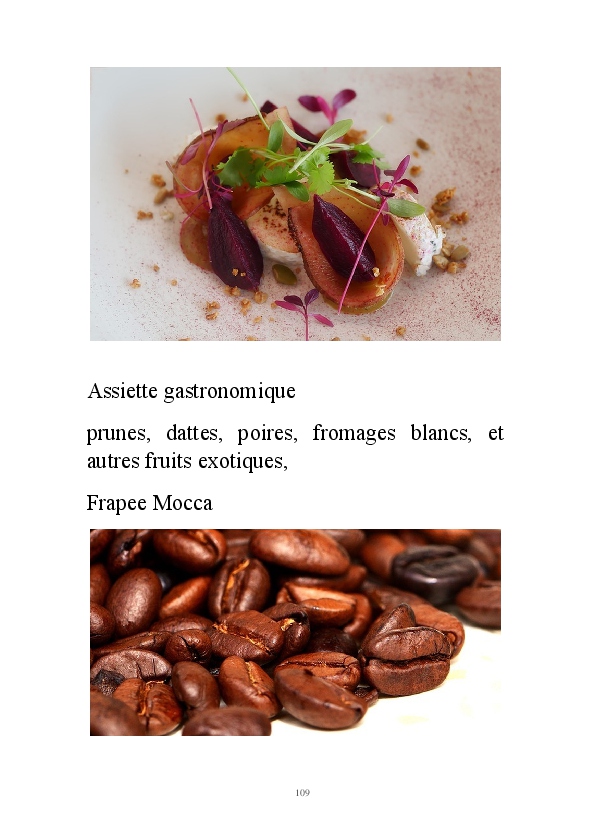 Assiette gastronomique

prunes, dattes, poires, fromages blancs, et autres fruits exotiques,

Frapee Mocca

109